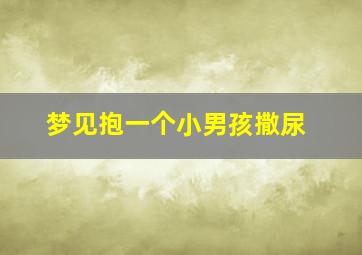 梦见抱一个小男孩撒尿